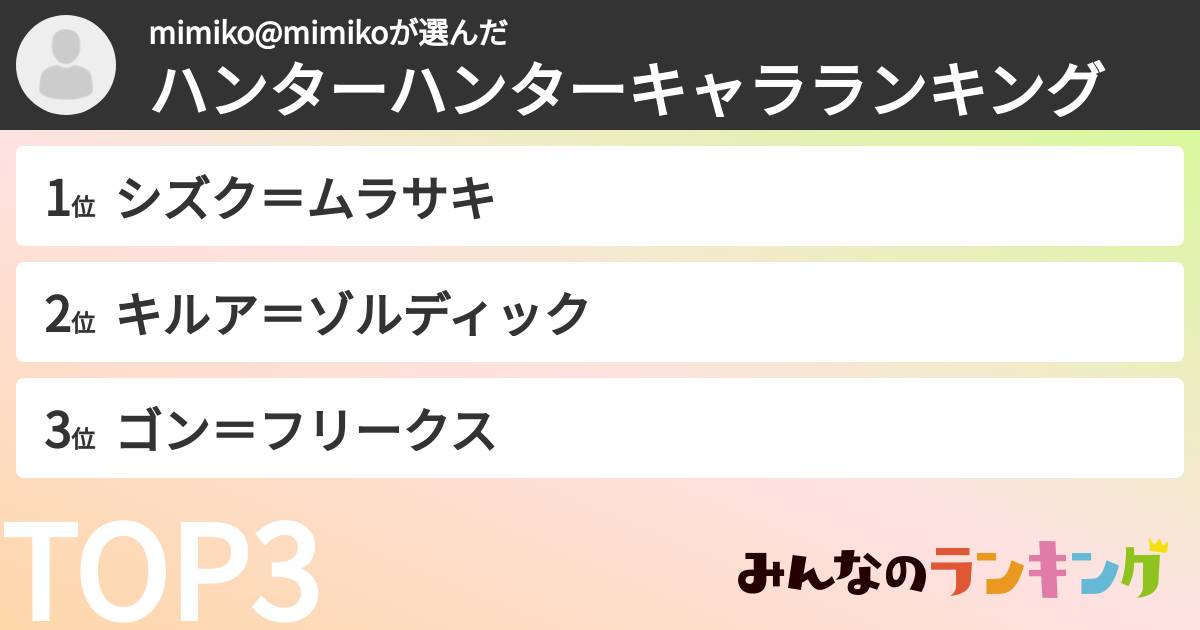 mimiko@mimikoが選んだ
ハンターハンターキャラランキング

1位 シズク＝ムラサキ

2位 キルア＝ゾルディック

3位 ゴン＝フリークス

TOP3

みんなのランキング